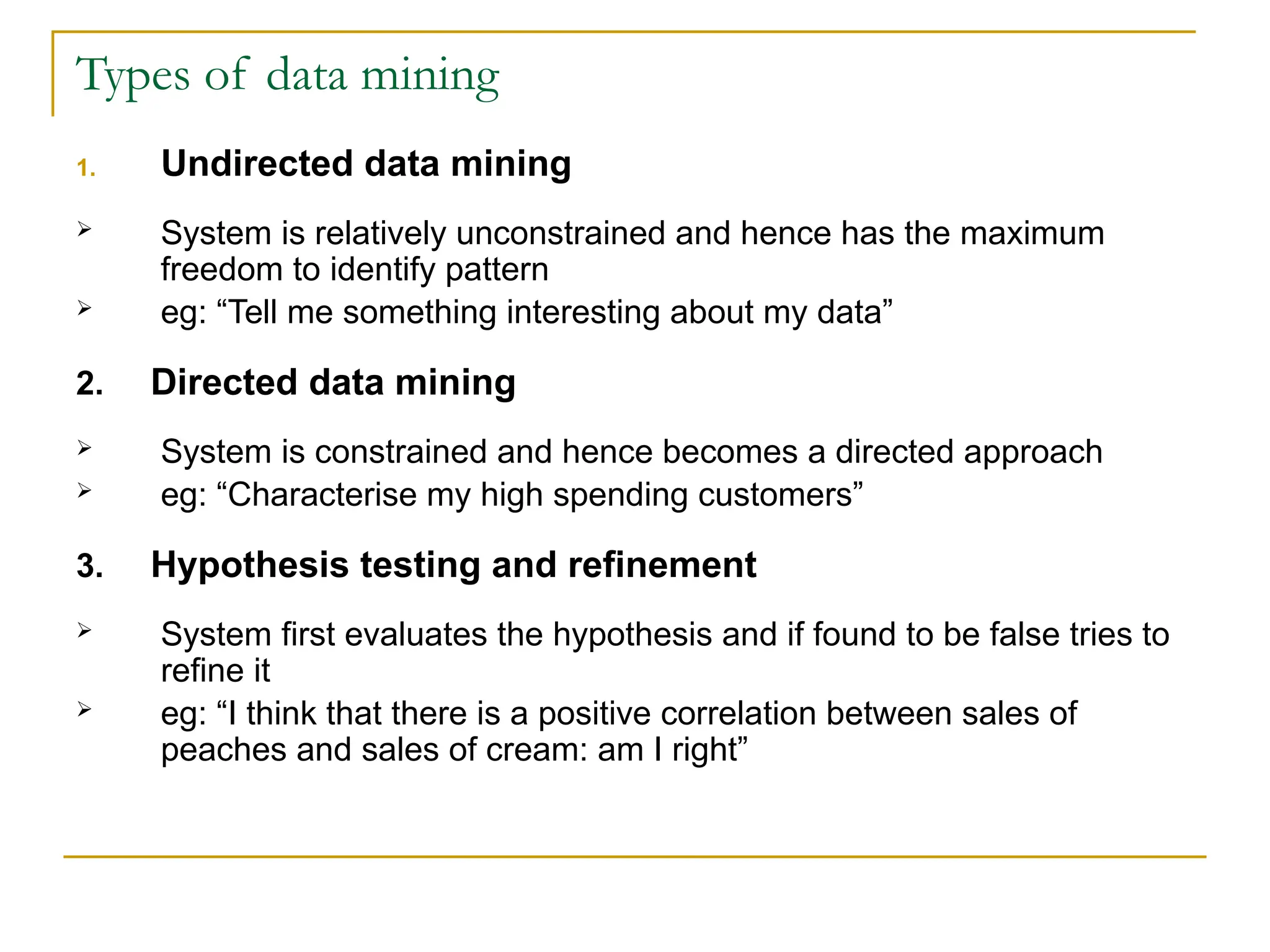 Types of data mining

1. Undirected data mining

➢ System is relatively unconstrained and hence has the maximum freedom to identify pattern
➢ eg: “Tell me something interesting about my data”

2. Directed data mining

➢ System is constrained and hence becomes a directed approach
➢ eg: “Characterise my high spending customers”

3. Hypothesis testing and refinement

➢ System first evaluates the hypothesis and if found to be false tries to refine it
➢ eg: “I think that there is a positive correlation between sales of peaches and sales of cream: am I right”